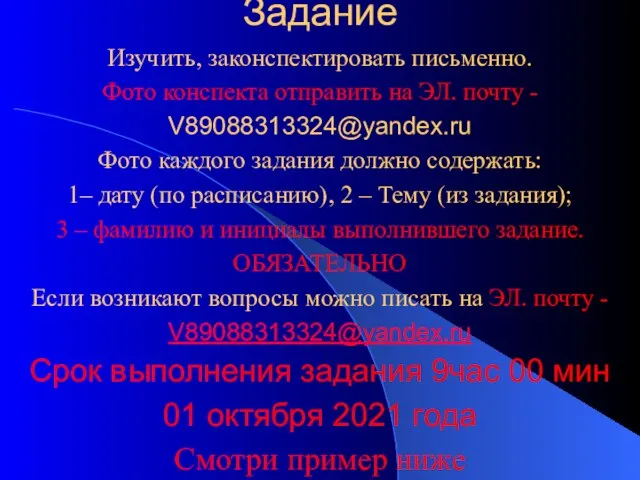 Задание

Изучить, законспектировать письменно.

Фото конспекта отправить на ЭЛ. почту - V89088313324@yandex.ru

Фото каждого задания должно содержать:

1– дату (по расписанию), 2 – Тему (из задания);

3 – фамилию и инициалы выполнившего задание.

ОБЯЗАТЕЛЬНО

Если возникают вопросы можно писать на ЭЛ. почту - V89088313324@yandex.ru

Срок выполнения задания 9час 00 мин 01 октября 2021 года

Смотри пример ниже